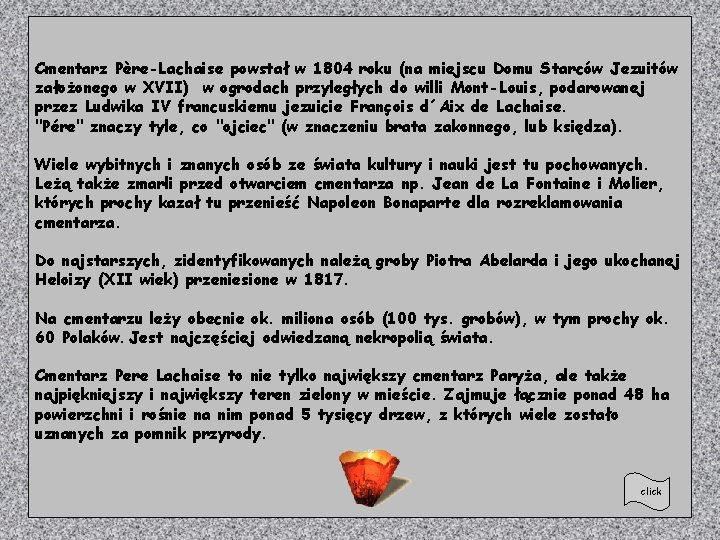 Cmentarz Père-Lachaise powstał w 1804 roku (na miejscu Domu Starców Jezuitów założonego w XVII) w ogrodach przyległych do willi Mont-Louis, podarowanej przez Ludwika IV francuskiemu jezuicie François d´Aix de Lachaise. "Pére" znaczy tyle, co "ojciec" (w znaczeniu brata zakonnego, lub księdza).

Wiele wybitnych i znanych osób ze świata kultury i nauki jest tu pochowanych. Leżą także zmarli przed otwarciem cmentarza np. Jean de La Fontaine i Molier, których prochy kazał tu przenieść Napoleon Bonaparte dla rozreklamowania cmentarza.

Do najstarszych, zidentyfikowanych należą groby Piotra Abelarda i jego ukochanej Heloizy (XII wiek) przeniesione w 1817.

Na cmentarzu leży obecnie ok. miliona osób (100 tys. grobów), w tym prochy ok. 60 Polaków. Jest najczęściej odwiedzaną nekropolią świata.

Cmentarz Pere Lachaise to nie tylko największy cmentarz Paryża, ale także najpiękniejszy i największy teren zielony w mieście. Zajmuje łącznie ponad 48 ha powierzchni i rośnie na nim ponad 5 tysięcy drzew, z których wiele zostało uznanych za pomnik przyrody.

click